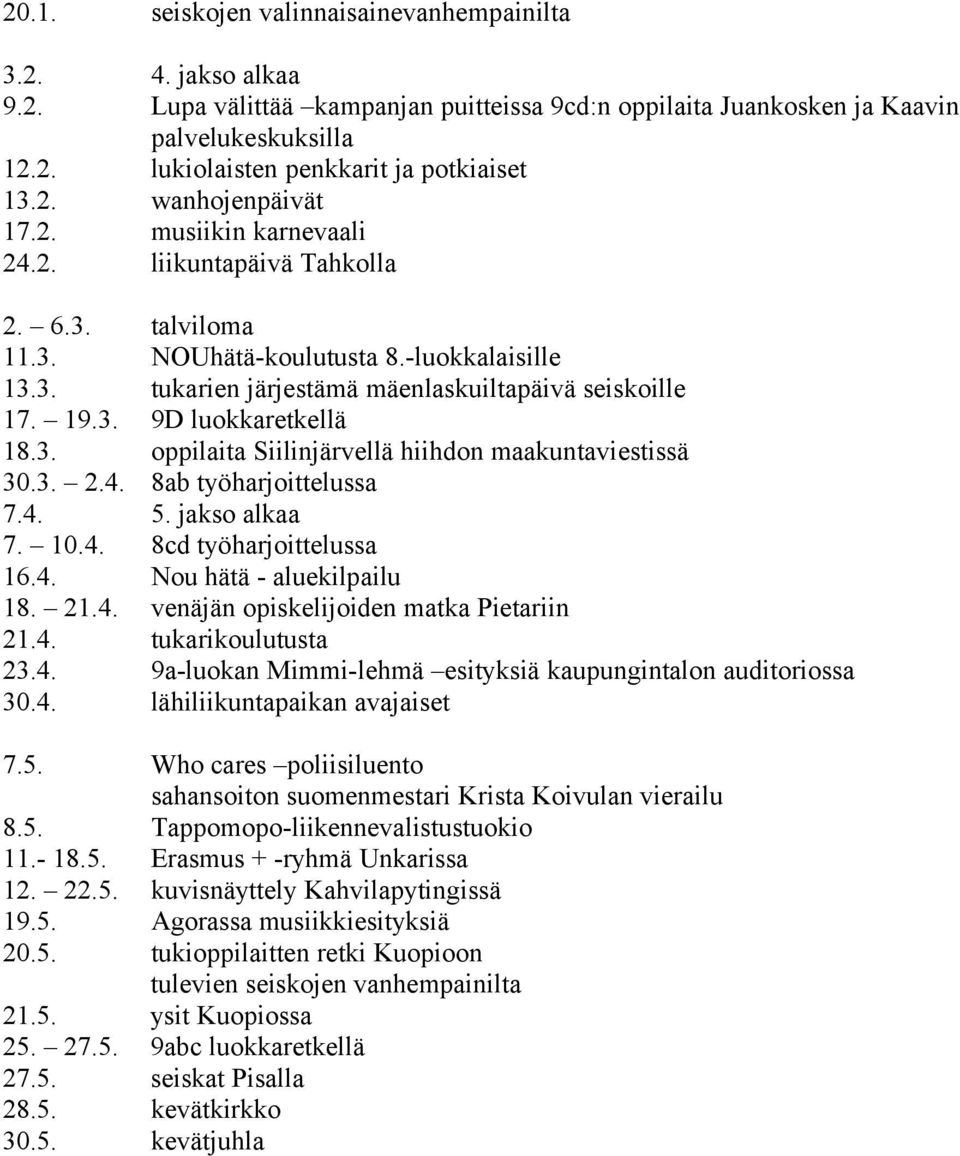 20.1. seiskojen valinnaisainevanhempainilta

3.2. 4. jakso alkaa
9.2. Lupa välittää –kampanjan puitteissa 9cd:n oppilaita Juankosken ja Kaavin palvelukeskuksilla
12.2. lukiolaisten penkkarit ja potkiaiset
13.2. wanhojenpäivät
17.2. musiikin karnevaali
24.2. liikuntapäivä Tahkolla

2. – 6.3. talviloma
11.3. NOUhätä-koulutusta 8.-luokkalaisille
13.3. tukarien järjestämä mäenlaskuiltapäivä seiskoille
17. – 19.3. 9D luokkaretkellä
18.3. oppilaita Siilinjärvellä hiihdon maakuntaviestissä
30.3. – 2.4. 8ab työharjoittelussa
7.4. 5. jakso alkaa
7. – 10.4. 8cd työharjoittelussa
16.4. Nou hätä - aluekilpailu
18. – 21.4. venäjän opiskelijoiden matka Pietariin
21.4. tukarikoulutusta
23.4. 9a-luokan Mimmi-lehmä –esityksiä kaupungintalon auditoriossa
30.4. lähiliikuntapaikan avajaiset

7.5. Who cares –poliisiluento
sahansoiton suomenmestari Krista Koivulan vierailu
8.5. Tappomopo-liikennevalistustuokio
11.- 18.5. Erasmus + -ryhmä Unkarissa
12. – 22.5. kuvisnäyttely Kahvilapytingissä
19.5. Agorassa musiikkiesityksiä
20.5. tukioppilaitten retki Kuopioon
tulevien seiskojen vanhempainilta
21.5. ysit Kuopiossa
25. – 27.5. 9abc luokkaretkellä
27.5. seiskat Pisalla
28.5. kevätkirkko
30.5. kevätjuhla